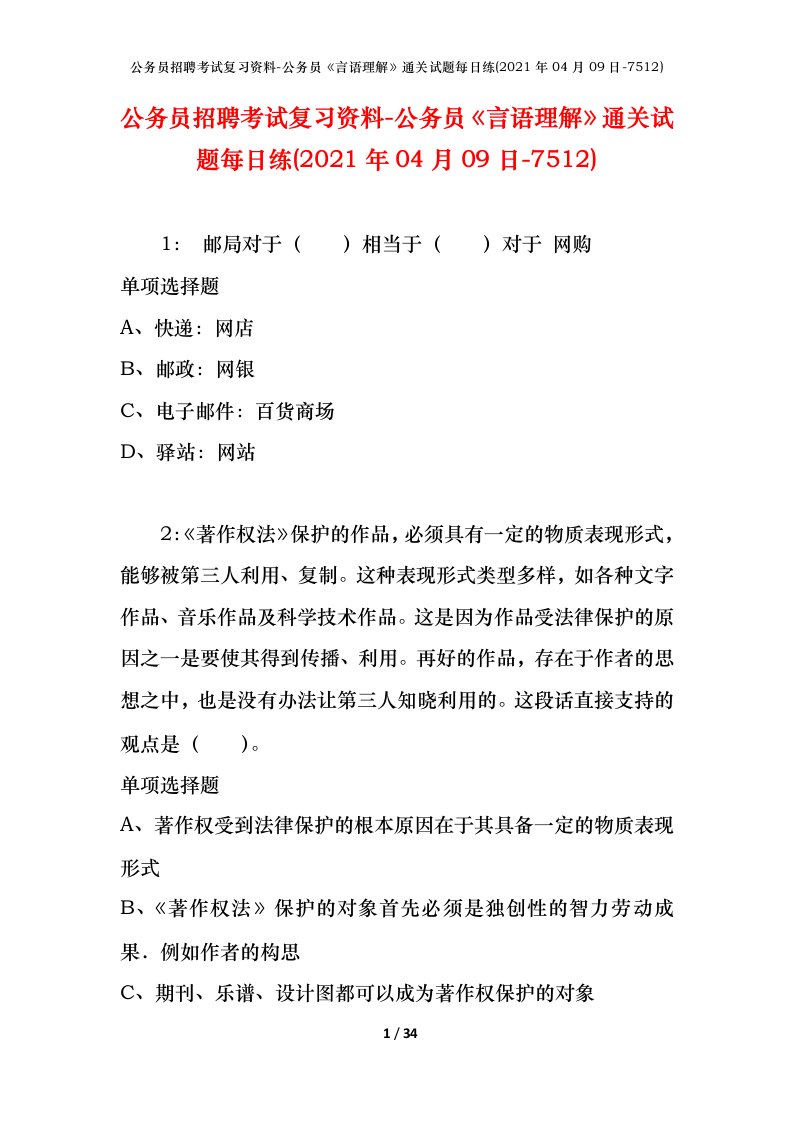 公务员招聘考试复习资料-公务员《言语理解》通关试题每日练(2021 年 04 月 09 日-7512)

公务员招聘考试复习资料-公务员《言语理解》通关试题每日练(2021 年 04 月 09 日-7512)

1： 邮局对于（ ）相当于（ ）对于 网购

单项选择题

A、快递：网店

B、邮政：网银

C、电子邮件：百货商场

D、驿站：网站

2:《著作权法》保护的作品，必须具有一定的物质表现形式，能够被第三人利用、复制。这种表现形式类型多样，如各种文字作品、音乐作品及科学技术作品。这是因为作品受法律保护的原因之一是要使其得到传播、利用。再好的作品，存在于作者的思想之中，也是没有办法让第三人知晓利用的。这段话直接支持的观点是（ ）。

单项选择题

A、著作权受到法律保护的根本原因在于其具备一定的物质表现形式

B、《著作权法》保护的对象首先必须是独创性的智力劳动成果．例如作者的构思

C、期刊、乐谱、设计图都可以成为著作权保护的对象

1 / 34